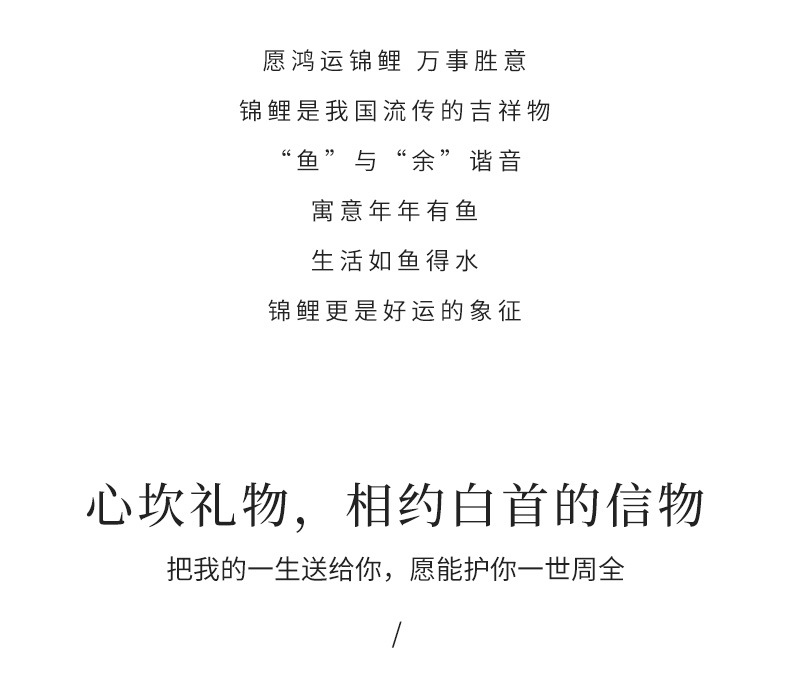 愿鸿运锦鲤 万事胜意

锦鲤是我国流传的吉祥物

“鱼”与“余”谐音

寓意年年有鱼

生活如鱼得水

锦鲤更是好运的象征

心坎礼物，相约白首的信物

把我的一生送给你，愿能护你一世周全

/